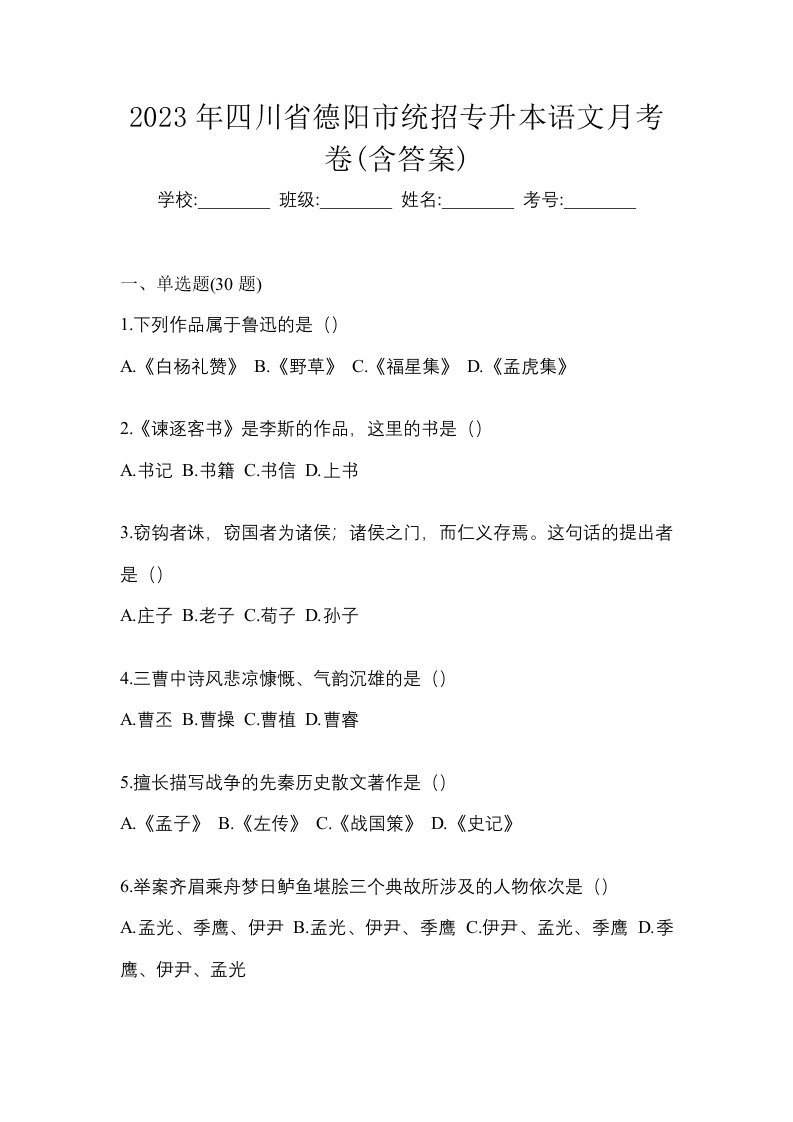 2023 年四川省德阳市统招专升本语文月考卷(含答案)

学校:________ 班级:________ 姓名:________ 考号:________

一、单选题(30 题)

1.下列作品属于鲁迅的是（）

A.《白杨礼赞》 B.《野草》 C.《福星集》 D.《孟虎集》

2.《谏逐客书》是李斯的作品，这里的书是（）

A.书记 B.书籍 C.书信 D.上书

3.窃钩者诛，窃国者为诸侯；诸侯之门，而仁义存焉。这句话的提出者是（）

A.庄子 B.老子 C.荀子 D.孙子

4.三曹中诗风悲凉慷慨、气韵沉雄的是（）

A.曹丕 B.曹操 C.曹植 D.曹睿

5.擅长描写战争的先秦历史散文著作是（）

A.《孟子》 B.《左传》 C.《战国策》 D.《史记》

6.举案齐眉乘舟梦日鲈鱼堪脍三个典故所涉及的人物依次是（）

A.孟光、季鹰、伊尹 B.孟光、伊尹、季鹰 C.伊尹、孟光、季鹰 D.季鹰、伊尹、孟光